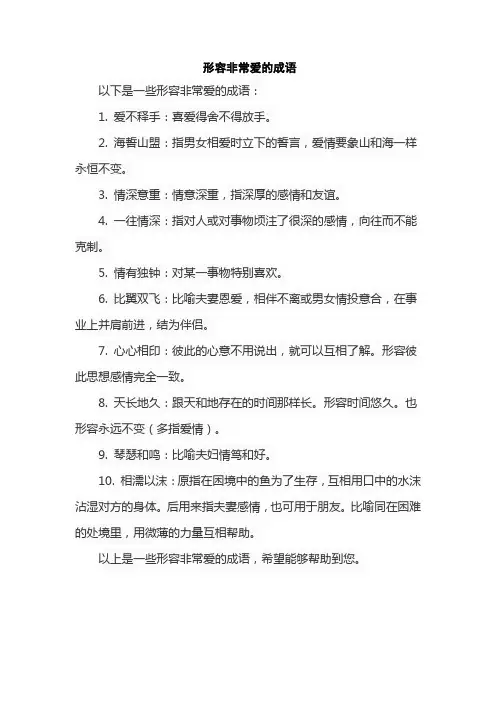 形容非常爱的成语

以下是一些形容非常爱的成语：

1. 爱不释手：喜爱得舍不得放手。

2. 海誓山盟：指男女相爱时立下的誓言，爱情要象山和海一样永恒不变。

3. 情深意重：情意深重，指深厚的感情和友谊。

4. 一往情深：指对人或对事物倾注了很深的感情，向往而不能克制。

5. 情有独钟：对某一事物特别喜欢。

6. 比翼双飞：比喻夫妻恩爱，相伴不离或男女情投意合，在事业上并肩前进，结为伴侣。

7. 心心相印：彼此的心意不用说出，就可以互相了解。形容彼此思想感情完全一致。

8. 天长地久：跟天和地存在的时间那样长。形容时间悠久。也形容永远不变（多指爱情）。

9. 琴瑟和鸣：比喻夫妇情笃和好。

10. 相濡以沫：原指在困境中的鱼为了生存，互相用口中的水沫沾湿对方的身体。后用来指夫妻感情，也可用于朋友。比喻同在困难的处境里，用微薄的力量互相帮助。

以上是一些形容非常爱的成语，希望能够帮助到您。